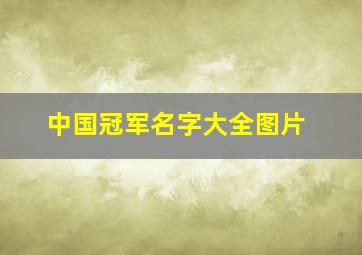 中国冠军名字大全图片